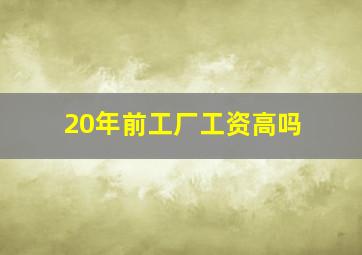 20年前工厂工资高吗